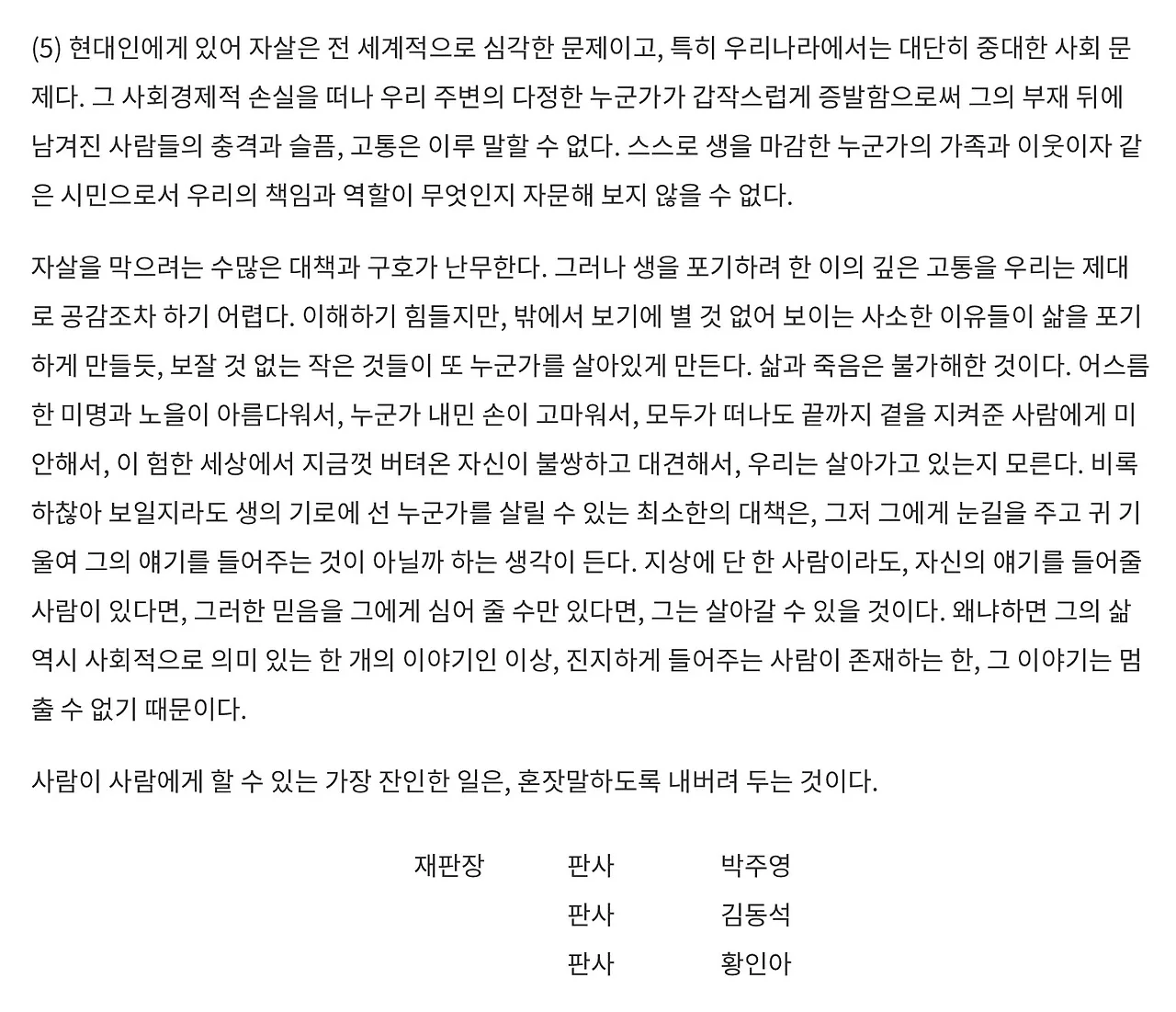 (5) 현대인에게 있어 자살은 전 세계적으로 심각한 문제이고, 특히 우리나라에서는 대단히 중대한 사회 문제다. 그 사회경제적 손실을 떠나 우리 주변의 다정한 누군가가 갑작스럽게 증발함으로써 그의 부재 뒤에 남겨진 사람들의 충격과 슬픔, 고통은 이루 말할 수 없다. 스스로 생을 마감한 누군가의 가족과 이웃이자 같은 시민으로서 우리의 책임과 역할이 무엇인지 자문해 보지 않을 수 없다.

자살을 막으려는 수많은 대책과 구호가 난무한다. 그러나 생을 포기하려 한 이의 깊은 고통을 우리는 제대로 공감조차 하기 어렵다. 이해하기 힘들지만, 밖에서 보기에 별 것 없어 보이는 사소한 이유들이 삶을 포기하게 만들듯, 보잘 것 없는 작은 것들이 또 누군가를 살아있게 만든다. 삶과 죽음은 불가해한 것이다. 어스름한 미명과 노을이 아름다워서, 누군가 내민 손이 고마워서, 모두가 떠나도 끝까지 곁을 지켜준 사람에게 미안해서, 이 험한 세상에서 지금껏 버텨온 자신이 불쌍하고 대견해서, 우리는 살아가고 있는지 모른다. 비록 하찮아 보일지라도 생의 기로에 선 누군가를 살릴 수 있는 최소한의 대책은, 그저 그에게 눈길을 주고 귀 기울여 그의 얘기를 들어주는 것이 아닐까 하는 생각이 든다. 지상에 단 한 사람이라도, 자신의 얘기를 들어줄 사람이 있다면, 그러한 믿음을 그에게 심어 줄 수만 있다면, 그는 살아갈 수 있을 것이다. 왜냐하면 그의 삶 역시 사회적으로 의미 있는 한 개의 이야기인 이상, 진지하게 들어주는 사람이 존재하는 한, 그 이야기는 멈출 수 없기 때문이다.

사람이 사람에게 할 수 있는 가장 잔인한 일은, 혼잣말하도록 내버려 두는 것이다.

재판장 판사 박주영
판사 김동석
판사 황인아